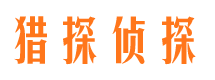 猎探侦探